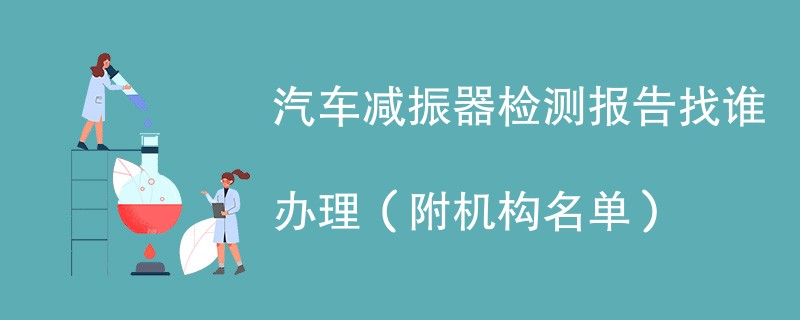 汽车减振器检测报告找谁办理（附机构名单）